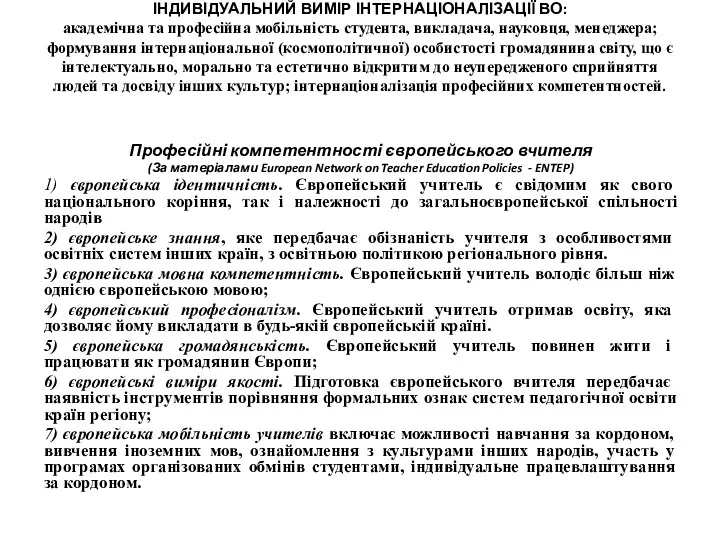 ІНДИВІДУАЛЬНИЙ ВИМІР ІНТЕРНАЦІОНАЛІЗАЦІЇ ВО:
академічна та професійна мобільність студента, викладача, науковця, менеджера; формування інтернаціональної (космополітичної) особистості громадянина світу, що є інтелектуально, морально та естетично відкритим до неупередженого сприйняття людей та досвіду інших культур; інтернаціоналізація професійних компетентностей.

Професійні компетентності європейського вчителя
(За матеріалами European Network on Teacher Education Policies - ENTEP)

1) європейська ідентичність. Європейський учитель є свідомим як свого національного коріння, так і належності до загальноєвропейської спільності народів

2) європейське знання, яке передбачає обізнаність учителя з особливостями освітніх систем інших країн, з освітньою політикою регіонального рівня.

3) європейська мовна компетентність. Європейський учитель володіє більш ніж однією європейською мовою;

4) європейський професіоналізм. Європейський учитель отримав освіту, яка дозволяє йому викладати в будь-якій європейській країні.

5) європейська громадянськість. Європейський учитель повинен жити і працювати як громадянин Європи;

6) європейські виміри якості. Підготовка європейського вчителя передбачає наявність інструментів порівняння формальних ознак систем педагогічної освіти країн регіону;

7) європейська мобільність учителів включає можливості навчання за кордоном, вивчення іноземних мов, ознайомлення з культурами інших народів, участь у програмах організованих обмінів студентами, індивідуальне працевлаштування за кордоном.